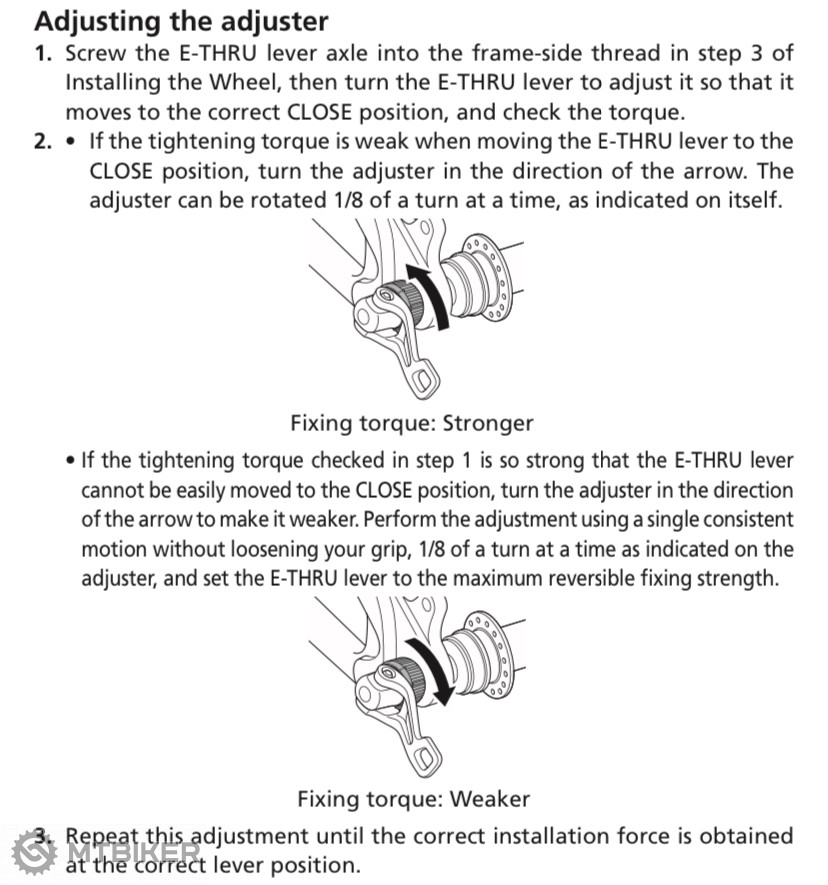 Adjusting the adjuster

1. Screw the E-THRU lever axle into the frame-side thread in step 3 of Installing the Wheel, then turn the E-THRU lever to adjust it so that it moves to the correct CLOSE position, and check the torque.

2. • If the tightening torque is weak when moving the E-THRU lever to the CLOSE position, turn the adjuster in the direction of the arrow. The adjuster can be rotated 1/8 of a turn at a time, as indicated on itself.

Fixing torque: Stronger

• If the tightening torque checked in step 1 is so strong that the E-THRU lever cannot be easily moved to the CLOSE position, turn the adjuster in the direction of the arrow to make it weaker. Perform the adjustment using a single consistent motion without loosening your grip, 1/8 of a turn at a time as indicated on the adjuster, and set the E-THRU lever to the maximum reversible fixing strength.

Fixing torque: Weaker

3. Repeat this adjustment until the correct installation force is obtained at the correct lever position.

MTBIKER